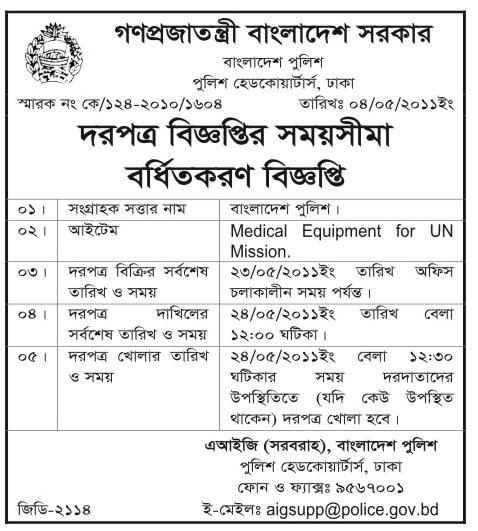 গণপ্রজাতন্ত্রী বাংলাদেশ সরকার
বাংলাদেশ পুলিশ
পুলিশ হেডকোয়ার্টার্স, ঢাকা

স্মারক নং কে/১২৪-২০১০/১৬০৪ তারিখঃ ০৪/০৫/২০১১ইং

দরপত্র বিজ্ঞপ্তির সময়সীমা বর্ধিতকরণ বিজ্ঞপ্তি

| | | |
|---|---|---|
| ০১। | সংগ্রাহক সত্তার নাম | বাংলাদেশ পুলিশ। |
| ০২। | আইটেম | Medical Equipment for UN Mission. |
| ০৩। | দরপত্র বিক্রির সর্বশেষ তারিখ ও সময় | ২৩/০৫/২০১১ইং তারিখ অফিস চলাকালীন সময় পর্যন্ত। |
| ০৪। | দরপত্র দাখিলের সর্বশেষ তারিখ ও সময় | ২৪/০৫/২০১১ইং তারিখ বেলা ১২:০০ ঘটিকা। |
| ০৫। | দরপত্র খোলার তারিখ ও সময় | ২৪/০৫/২০১১ইং বেলা ১২:৩০ ঘটিকার সময় দরদাতাদের উপস্থিতিতে (যদি কেউ উপস্থিত থাকেন) দরপত্র খোলা হবে। |

এআইজি (সরবরাহ), বাংলাদেশ পুলিশ
পুলিশ হেডকোয়ার্টার্স, ঢাকা
ফোন ও ফ্যাক্সঃ ৯৫৬৭০০১
ই-মেইলঃ aigsupp@police.gov.bd

জিডি-২১১৪